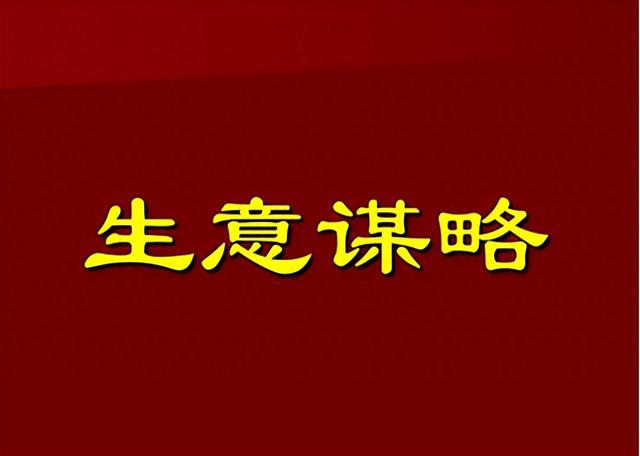 生意谋略